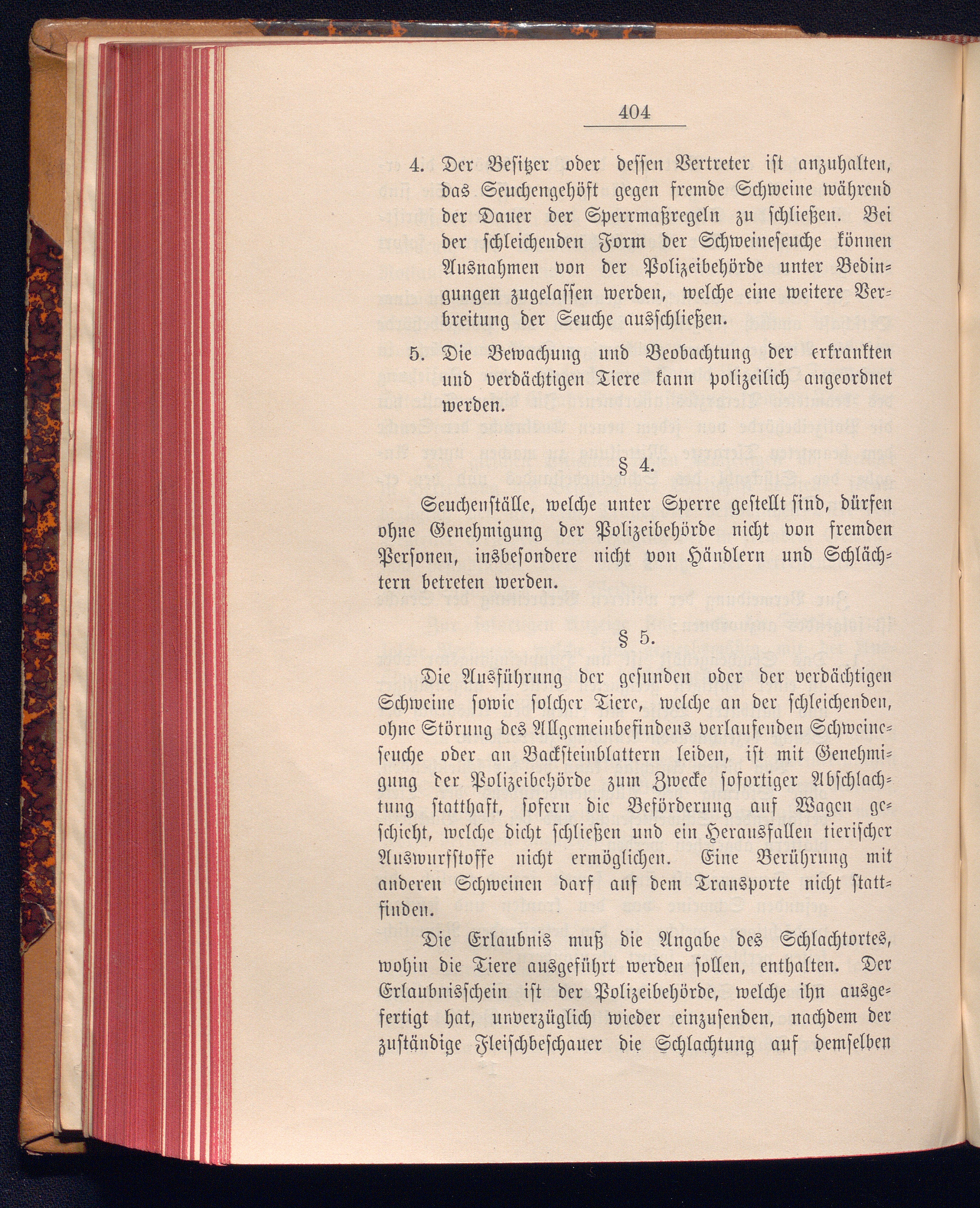 404

4. Der Besitzer oder dessen Vertreter ist anzuhalten, das Seuchengehöft gegen fremde Schweine während der Dauer der Sperrmaßregeln zu schließen. Bei der schleichenden Form der Schweineseuche können Ausnahmen von der Polizeibehörde unter Bedingungen zugelassen werden, welche eine weitere Verbreitung der Seuche ausschließen.

5. Die Bewachung und Beobachtung der erkrankten und verdächtigen Tiere kann polizeilich angeordnet werden.

§ 4.

Seuchenställe, welche unter Sperre gestellt sind, dürfen ohne Genehmigung der Polizeibehörde nicht von fremden Personen, insbesondere nicht von Händlern und Schlächtern betreten werden.

§ 5.

Die Ausführung der gesunden oder der verdächtigen Schweine sowie solcher Tiere, welche an der schleichenden, ohne Störung des Allgemeinbefindens verlaufenden Schweineseuche oder an Backsteinblattern leiden, ist mit Genehmigung der Polizeibehörde zum Zwecke sofortiger Abschlachtung statthaft, sofern die Beförderung auf Wagen geschieht, welche dicht schließen und ein Herausfallen tierischer Auswurfstoffe nicht ermöglichen. Eine Berührung mit anderen Schweinen darf auf dem Transporte nicht stattfinden.

Die Erlaubnis muß die Angabe des Schlachtortes, wohin die Tiere ausgeführt werden sollen, enthalten. Der Erlaubnisschein ist der Polizeibehörde, welche ihn ausgefertigt hat, unverzüglich wieder einzusenden, nachdem der zuständige Fleischbeschauer die Schlachtung auf demselben